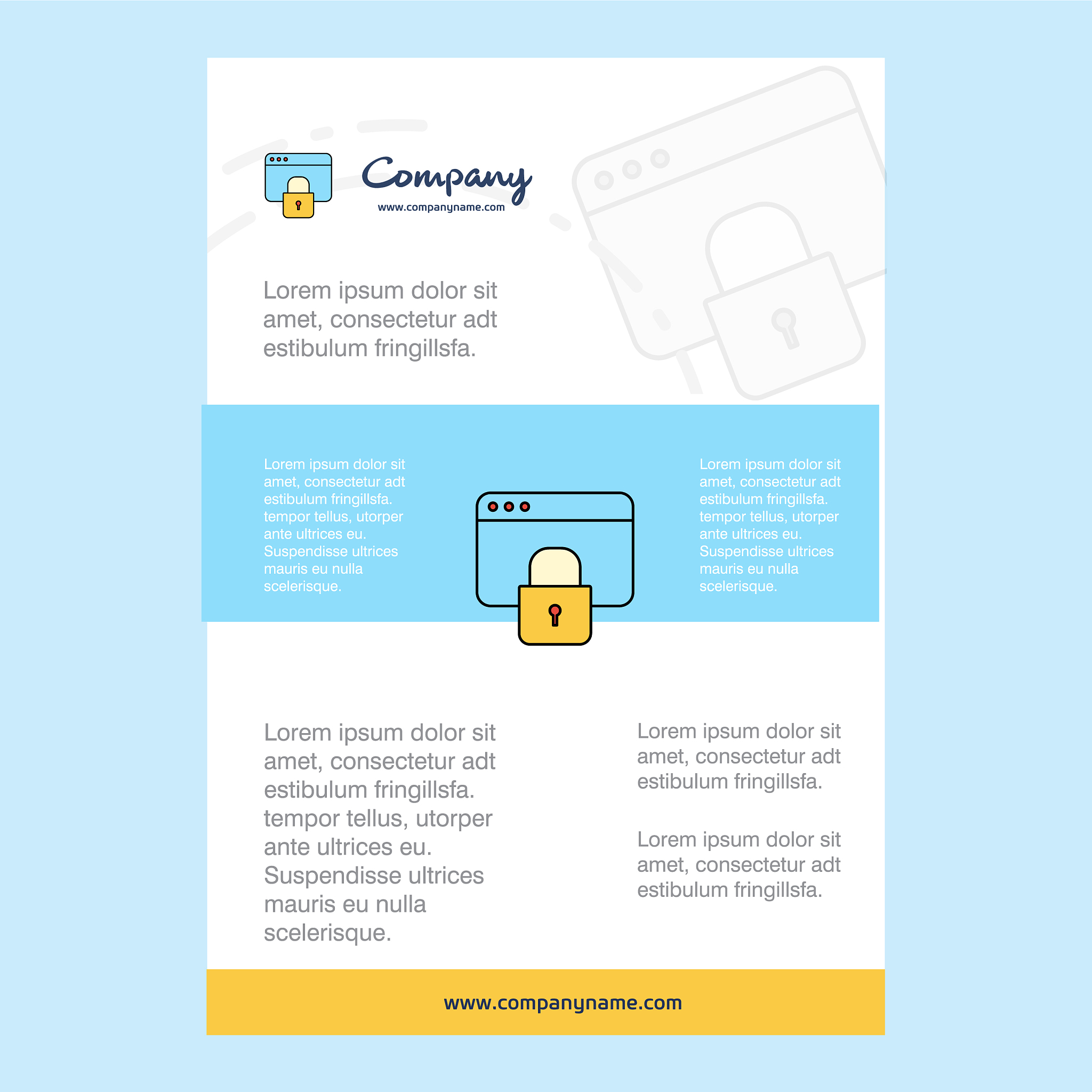 Company
www.companyname.com

Lorem ipsum dolor sit amet, consectetur adt estibulum fringillsfa.

Lorem ipsum dolor sit amet, consectetur adt estibulum fringillsfa. tempor tellus, utorper ante ultrices eu. Suspendisse ultrices mauris eu nulla scelerisque.

Lorem ipsum dolor sit amet, consectetur adt estibulum fringillsfa. tempor tellus, utorper ante ultrices eu. Suspendisse ultrices mauris eu nulla scelerisque.

Lorem ipsum dolor sit amet, consectetur adt estibulum fringillsfa. tempor tellus, utorper ante ultrices eu. Suspendisse ultrices mauris eu nulla scelerisque.

Lorem ipsum dolor sit amet, consectetur adt estibulum fringillsfa.

Lorem ipsum dolor sit amet, consectetur adt estibulum fringillsfa.

www.companyname.com